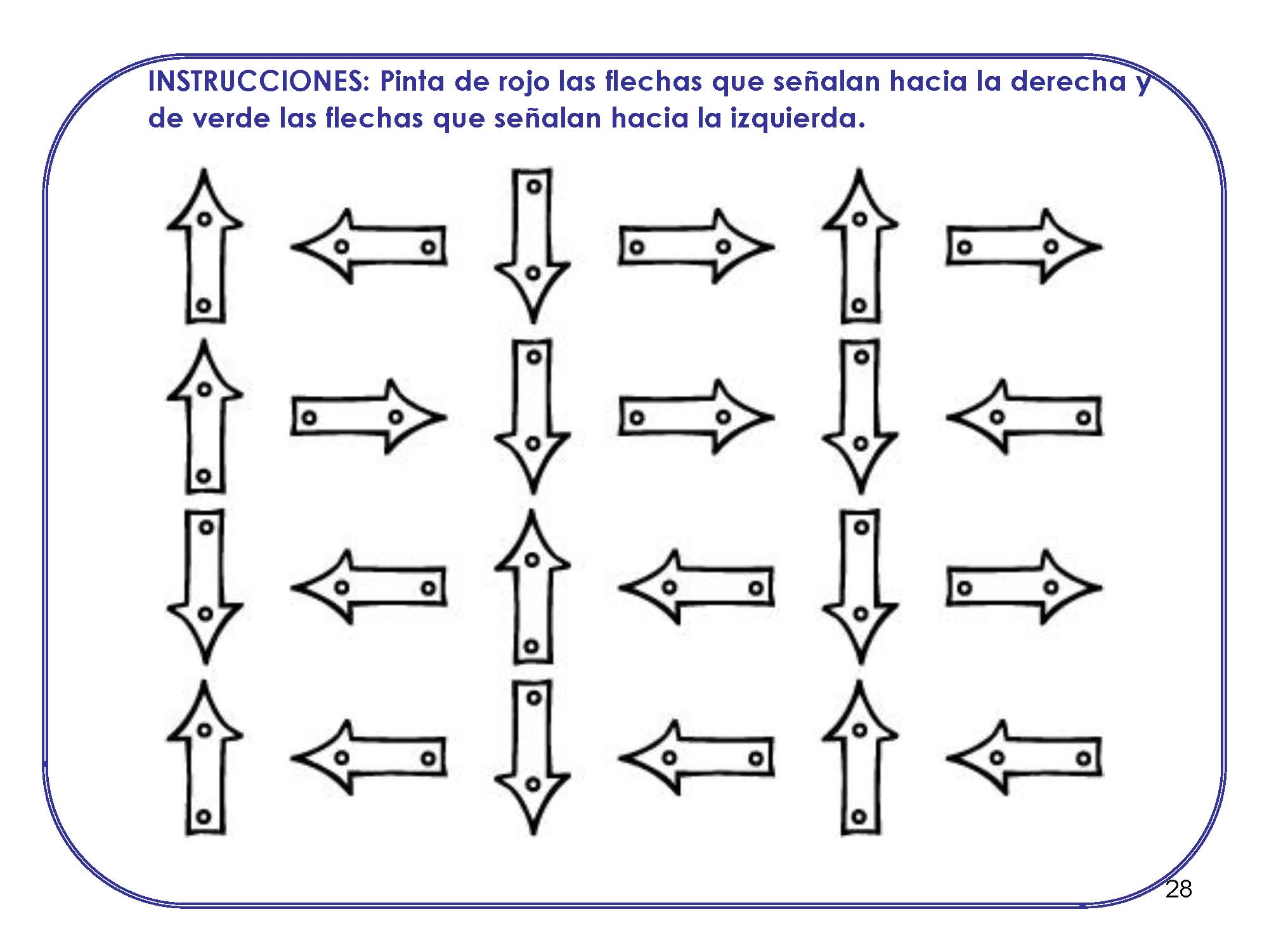 INSTRUCCIONES: Pinta de rojo las flechas que señalan hacia la derecha y de verde las flechas que señalan hacia la izquierda.

28